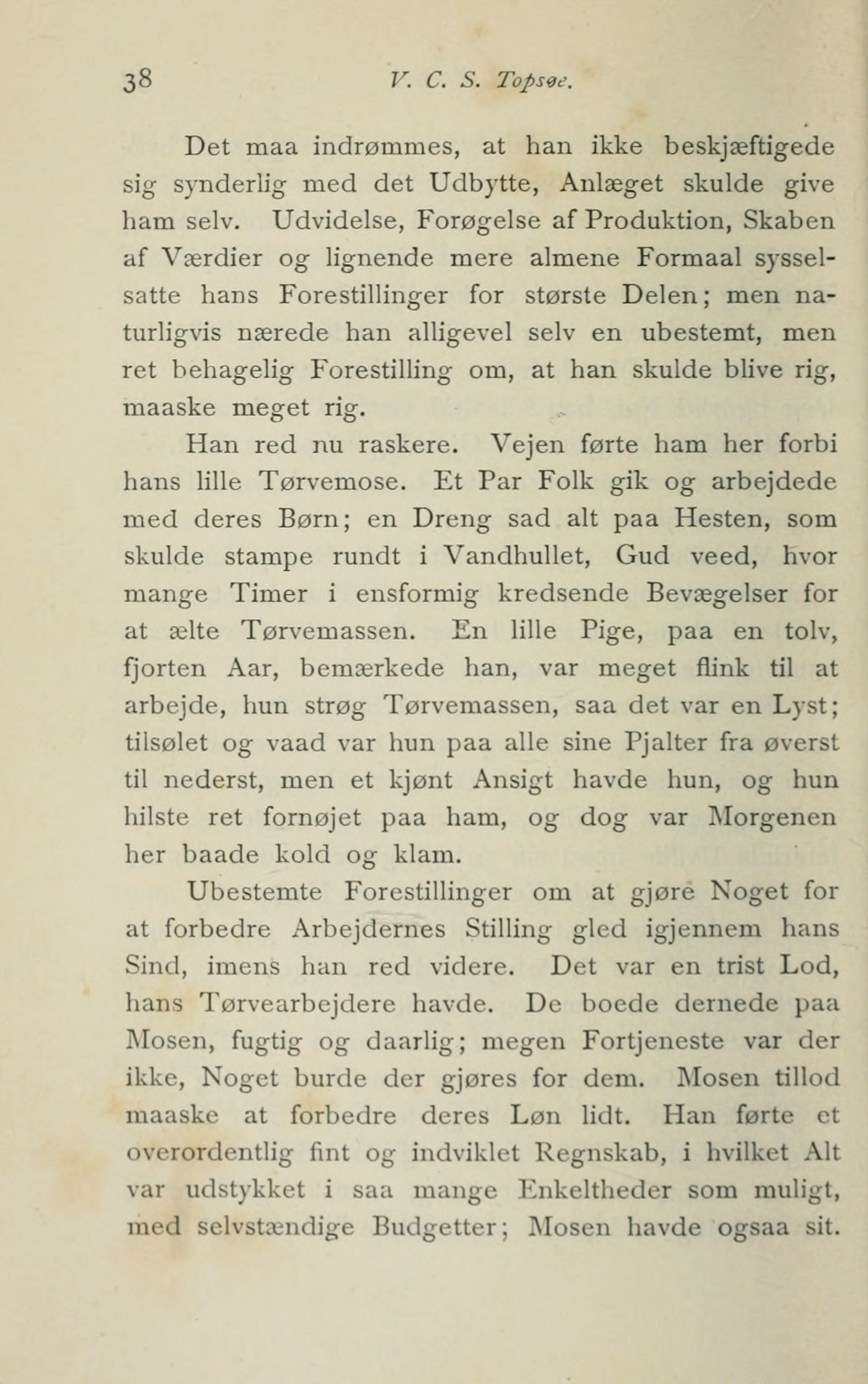 38 V. C. S. Topsøe.

Det maa indrømmes, at han ikke beskjæftigede sig synderlig med det Udbytte, Anlæget skulde give ham selv. Udvidelse, Forøgelse af Produktion, Skaben af Værdier og lignende mere almene Formaal sysselsatte hans Forestillinger for største Delen; men naturligvis nærede han alligevel selv en ubestemt, men ret behagelig Forestilling om, at han skulde blive rig, maaske meget rig.

Han red nu raskere. Vejen førte ham her forbi hans lille Tørvemose. Et Par Folk gik og arbejdede med deres Børn; en Dreng sad alt paa Hesten, som skulde stampe rundt i Vandhullet, Gud veed, hvor mange Timer i ensformig kredsende Bevægelser for at ælte Tørvemassen. En lille Pige, paa en tolv, fjorten Aar, bemærkede han, var meget flink til at arbejde, hun strøg Tørvemassen, saa det var en Lyst; tilsølet og vaad var hun paa alle sine Pjalter fra øverst til nederst, men et kjønt Ansigt havde hun, og hun hilste ret fornøjet paa ham, og dog var Morgenen her baade kold og klam.

Ubestemte Forestillinger om at gjøre Noget for at forbedre Arbejdernes Stilling gled igjennem hans Sind, imens han red videre. Det var en trist Lod, hans Tørvearbejdere havde. De boede dernede paa Mosen, fugtig og daarlig; megen Fortjeneste var der ikke, Noget burde der gjøres for dem. Mosen tillod maaske at forbedre deres Løn lidt. Han førte et overordentlig fint og indviklet Regnskab, i hvilket Alt var udstykket i saa mange Enkeltheder som muligt, med selvstændige Budgetter; Mosen havde ogsaa sit.